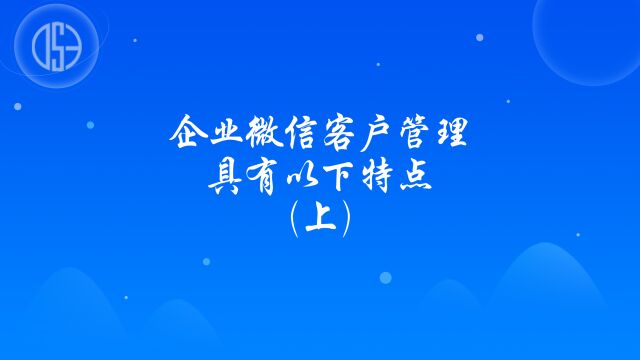 企业微信客户管理
具有以下特点
(上)